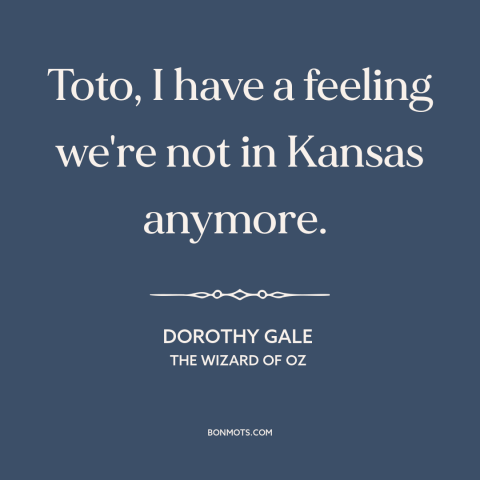 Toto, I have a feeling we're not in Kansas anymore.

DOROTHY GALE
THE WIZARD OF OZ

BONMOTS.COM